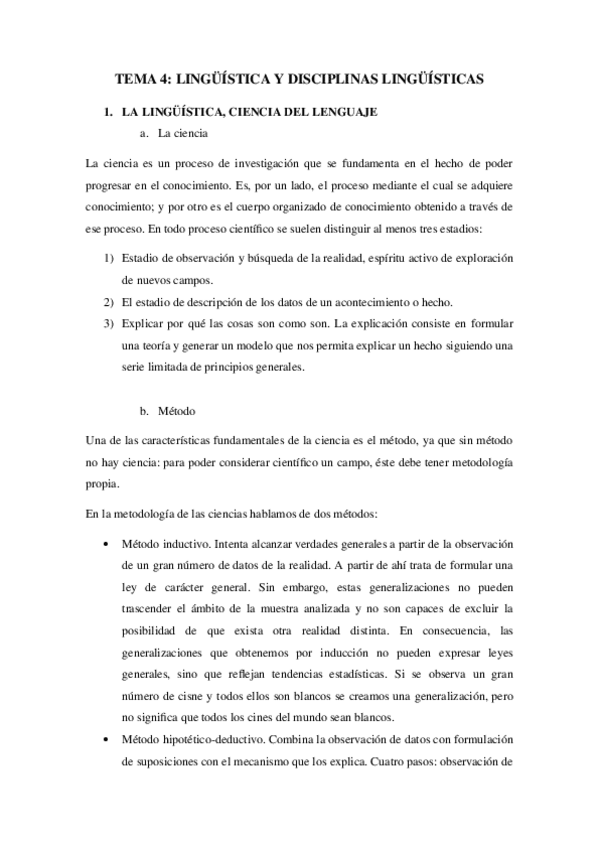 TEMA 4: LINGÜÍSTICA Y DISCIPLINAS LINGÜÍSTICAS

1. LA LINGÜÍSTICA, CIENCIA DEL LENGUAJE

a. La ciencia

La ciencia es un proceso de investigación que se fundamenta en el hecho de poder progresar en el conocimiento. Es, por un lado, el proceso mediante el cual se adquiere conocimiento; y por otro es el cuerpo organizado de conocimiento obtenido a través de ese proceso. En todo proceso científico se suelen distinguir al menos tres estadios:

1) Estadio de observación y búsqueda de la realidad, espíritu activo de exploración de nuevos campos.
2) El estadio de descripción de los datos de un acontecimiento o hecho.
3) Explicar por qué las cosas son como son. La explicación consiste en formular una teoría y generar un modelo que nos permita explicar un hecho siguiendo una serie limitada de principios generales.

b. Método

Una de las características fundamentales de la ciencia es el método, ya que sin método no hay ciencia: para poder considerar científico un campo, éste debe tener metodología propia.

En la metodología de las ciencias hablamos de dos métodos:

• Método inductivo. Intenta alcanzar verdades generales a partir de la observación de un gran número de datos de la realidad. A partir de ahí trata de formular una ley de carácter general. Sin embargo, estas generalizaciones no pueden trascender el ámbito de la muestra analizada y no son capaces de excluir la posibilidad de que exista otra realidad distinta. En consecuencia, las generalizaciones que obtenemos por inducción no pueden expresar leyes generales, sino que reflejan tendencias estadísticas. Si se observa un gran número de cisne y todos ellos son blancos se creamos una generalización, pero no significa que todos los cines del mundo sean blancos.

• Método hipotético-deductivo. Combina la observación de datos con formulación de suposiciones con el mecanismo que los explica. Cuatro pasos: observación de